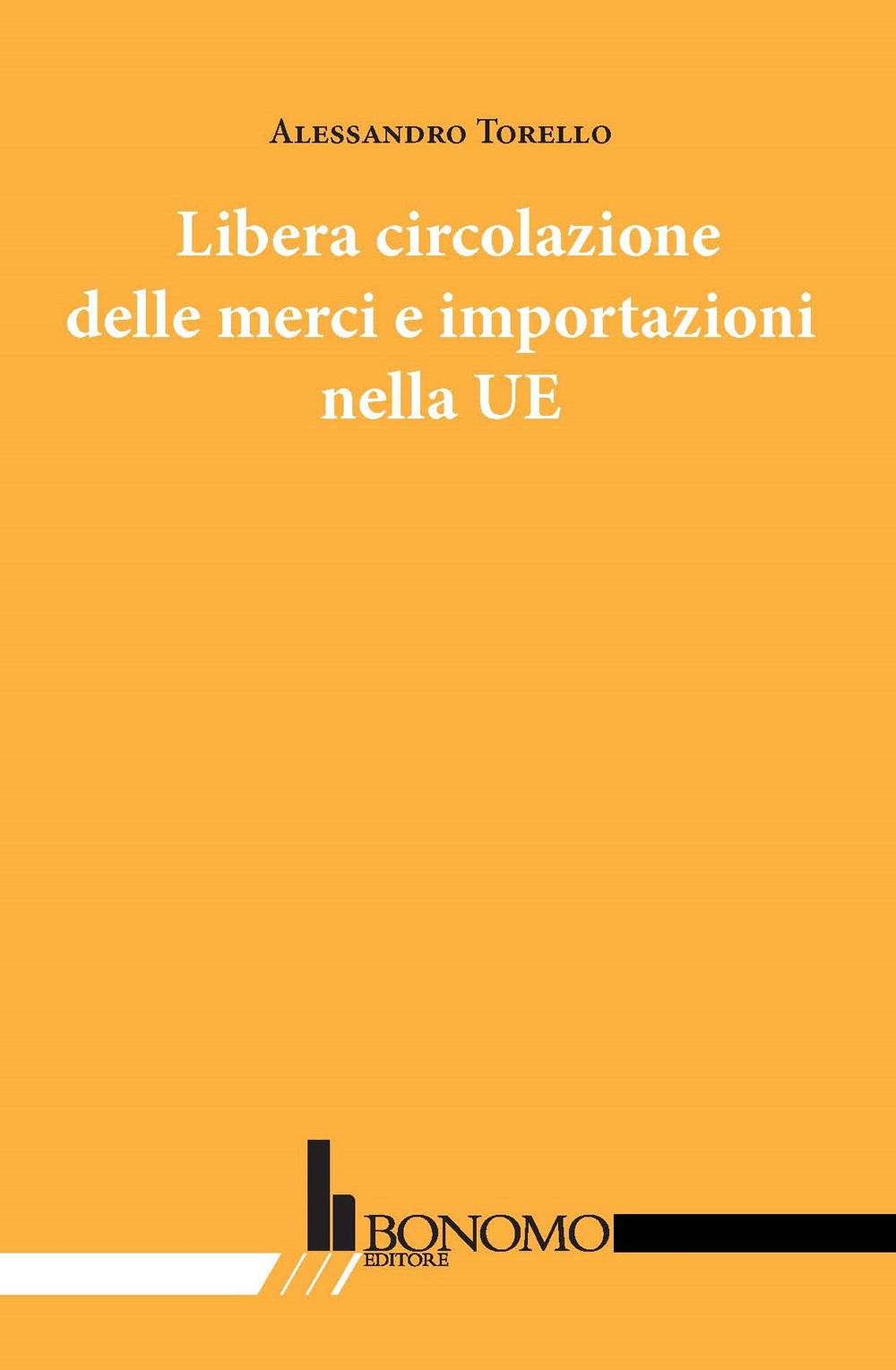 Alessandro Torello

Libera circolazione delle merci e importazioni nella UE

BONOMO
EDITORE